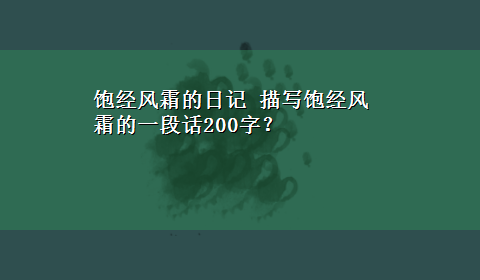 饱经风霜的日记 描写饱经风霜的一段话200字？